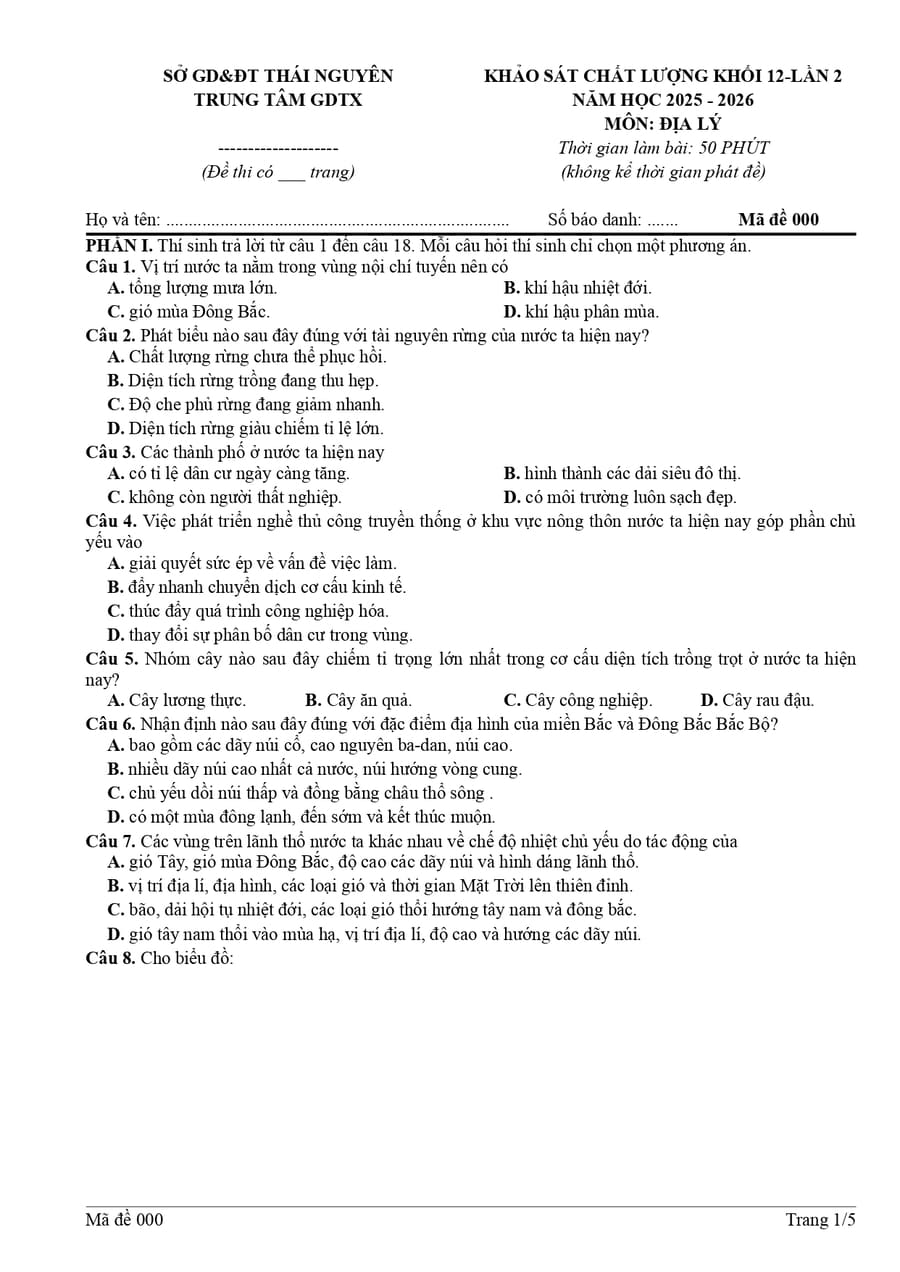 SỞ GD&ĐT THÁI NGUYÊN
TRUNG TÂM GDTX

--------------------
(Đề thi có ___ trang)

KHẢO SÁT CHẤT LƯỢNG KHỐI 12-LẦN 2
NĂM HỌC 2025 - 2026
MÔN: ĐỊA LÝ
Thời gian làm bài: 50 PHÚT
(không kể thời gian phát đề)

Họ và tên: ............................................................................ Số báo danh: ....... Mã đề 000

PHẦN I. Thí sinh trả lời từ câu 1 đến câu 18. Mỗi câu hỏi thí sinh chỉ chọn một phương án.

Câu 1. Vị trí nước ta nằm trong vùng nội chí tuyến nên có
A. tổng lượng mưa lớn.
B. khí hậu nhiệt đới.
C. gió mùa Đông Bắc.
D. khí hậu phân mùa.

Câu 2. Phát biểu nào sau đây đúng với tài nguyên rừng của nước ta hiện nay?
A. Chất lượng rừng chưa thể phục hồi.
B. Diện tích rừng trồng đang thu hẹp.
C. Độ che phủ rừng đang giảm nhanh.
D. Diện tích rừng giàu chiếm tỉ lệ lớn.

Câu 3. Các thành phố ở nước ta hiện nay
A. có tỉ lệ dân cư ngày càng tăng.
B. hình thành các dải siêu đô thị.
C. không còn người thất nghiệp.
D. có môi trường luôn sạch đẹp.

Câu 4. Việc phát triển nghề thủ công truyền thống ở khu vực nông thôn nước ta hiện nay góp phần chủ yếu vào
A. giải quyết sức ép về vấn đề việc làm.
B. đẩy nhanh chuyển dịch cơ cấu kinh tế.
C. thúc đẩy quá trình công nghiệp hóa.
D. thay đổi sự phân bố dân cư trong vùng.

Câu 5. Nhóm cây nào sau đây chiếm tỉ trọng lớn nhất trong cơ cấu diện tích trồng trọt ở nước ta hiện nay?
A. Cây lương thực.
B. Cây ăn quả.
C. Cây công nghiệp.
D. Cây rau đậu.

Câu 6. Nhận định nào sau đây đúng với đặc điểm địa hình của miền Bắc và Đông Bắc Bắc Bộ?
A. bao gồm các dãy núi cổ, cao nguyên ba-dan, núi cao.
B. nhiều dãy núi cao nhất cả nước, núi hướng vòng cung.
C. chủ yếu đồi núi thấp và đồng bằng châu thổ sông .
D. có một mùa đông lạnh, đến sớm và kết thúc muộn.

Câu 7. Các vùng trên lãnh thổ nước ta khác nhau về chế độ nhiệt chủ yếu do tác động của
A. gió Tây, gió mùa Đông Bắc, độ cao các dãy núi và hình dáng lãnh thổ.
B. vị trí địa lí, địa hình, các loại gió và thời gian Mặt Trời lên thiên đỉnh.
C. bão, dải hội tụ nhiệt đới, các loại gió thổi hướng tây nam và đông bắc.
D. gió tây nam thổi vào mùa hạ, vị trí địa lí, độ cao và hướng các dãy núi.

Câu 8. Cho biểu đồ:

Mã đề 000
Trang 1/5